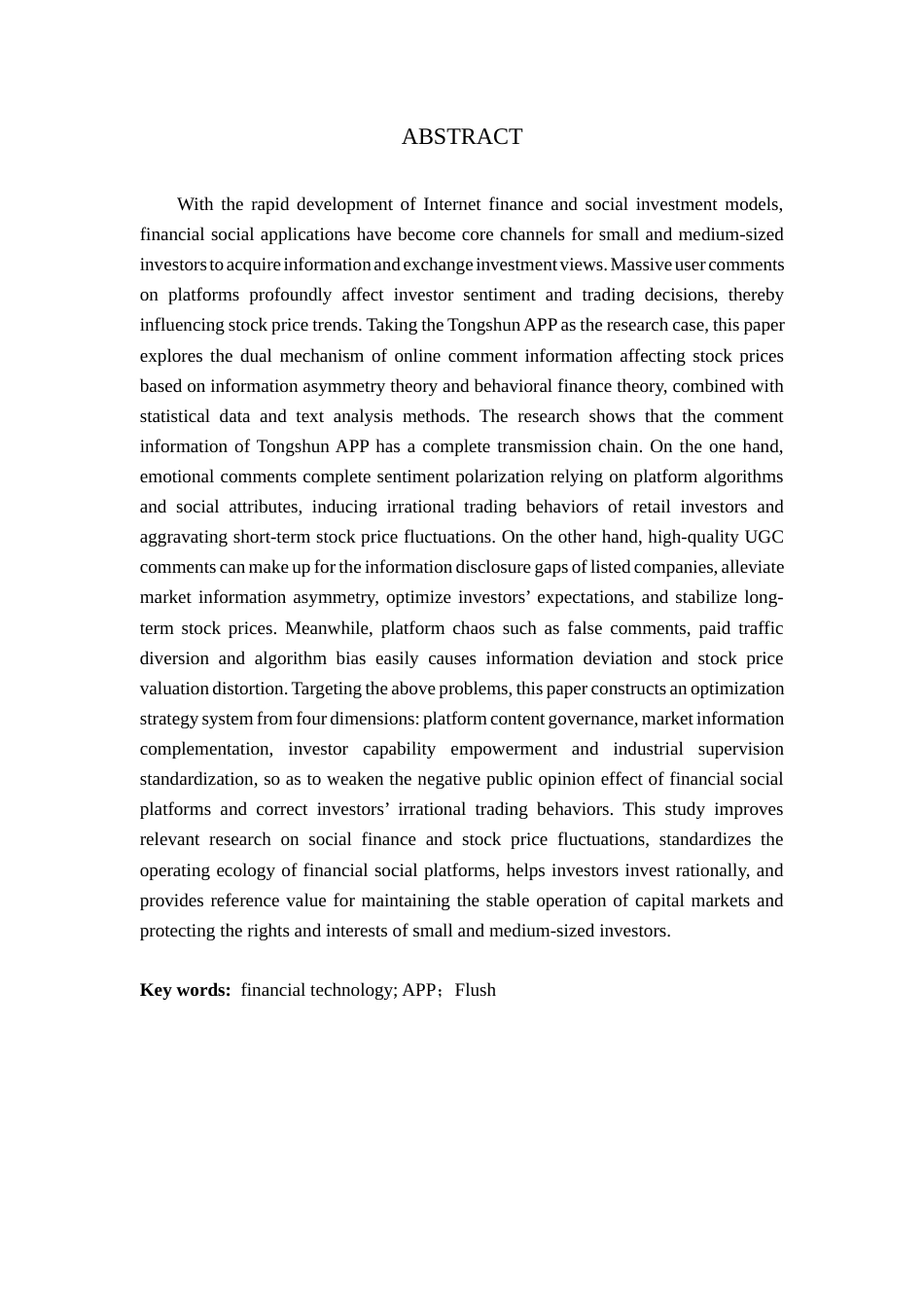 ABSTRACT

With the rapid development of Internet finance and social investment models, financial social applications have become core channels for small and medium-sized investors to acquire information and exchange investment views. Massive user comments on platforms profoundly affect investor sentiment and trading decisions, thereby influencing stock price trends. Taking the Tongshun APP as the research case, this paper explores the dual mechanism of online comment information affecting stock prices based on information asymmetry theory and behavioral finance theory, combined with statistical data and text analysis methods. The research shows that the comment information of Tongshun APP has a complete transmission chain. On the one hand, emotional comments complete sentiment polarization relying on platform algorithms and social attributes, inducing irrational trading behaviors of retail investors and aggravating short-term stock price fluctuations. On the other hand, high-quality UGC comments can make up for the information disclosure gaps of listed companies, alleviate market information asymmetry, optimize investors' expectations, and stabilize long-term stock prices. Meanwhile, platform chaos such as false comments, paid traffic diversion and algorithm bias easily causes information deviation and stock price valuation distortion. Targeting the above problems, this paper constructs an optimization strategy system from four dimensions: platform content governance, market information complementation, investor capability empowerment and industrial supervision standardization, so as to weaken the negative public opinion effect of financial social platforms and correct investors' irrational trading behaviors. This study improves relevant research on social finance and stock price fluctuations, standardizes the operating ecology of financial social platforms, helps investors invest rationally, and provides reference value for maintaining the stable operation of capital markets and protecting the rights and interests of small and medium-sized investors.

Key words: financial technology; APP；Flush